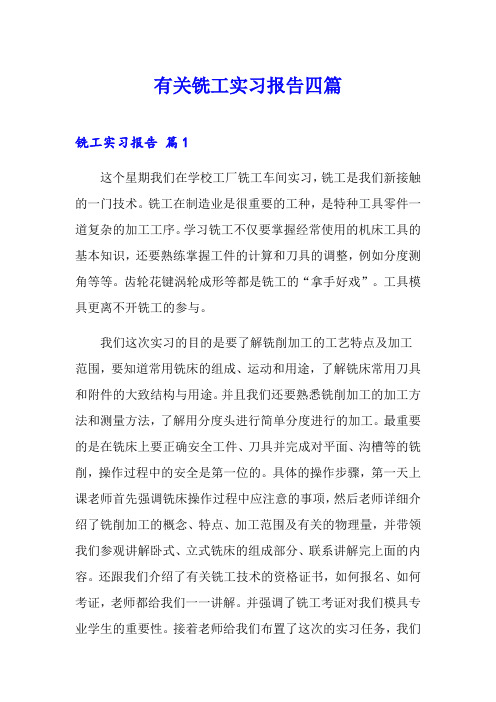 有关铣工实习报告四篇

铣工实习报告 篇1

这个星期我们在学校工厂铣工车间实习，铣工是我们新接触的一门技术。铣工在制造业是很重要的工种，是特种工具零件一道复杂的加工工序。学习铣工不仅要掌握经常使用的机床工具的基本知识，还要熟练掌握工件的计算和刀具的调整，例如分度测角等等。齿轮花键涡轮成形等都是铣工的“拿手好戏”。工具模具更离不开铣工的参与。

我们这次实习的目的是要了解铣削加工的工艺特点及加工范围，要知道常用铣床的组成、运动和用途，了解铣床常用刀具和附件的大致结构与用途。并且我们还要熟悉铣削加工的加工方法和测量方法，了解用分度头进行简单分度进行的加工。最重要的是在铣床上要正确安全工件、刀具并完成对平面、沟槽等的铣削，操作过程中的安全是第一位的。具体的操作步骤，第一天上课老师首先强调铣床操作过程中应注意的事项，然后老师详细介绍了铣削加工的概念、特点、加工范围及有关的物理量，并带领我们参观讲解卧式、立式铣床的组成部分、联系讲解完上面的内容。还跟我们介绍了有关铣工技术的资格证书，如何报名、如何考证，老师都给我们一一讲解。并强调了铣工考证对我们模具专业学生的重要性。接着老师给我们布置了这次的实习任务，我们